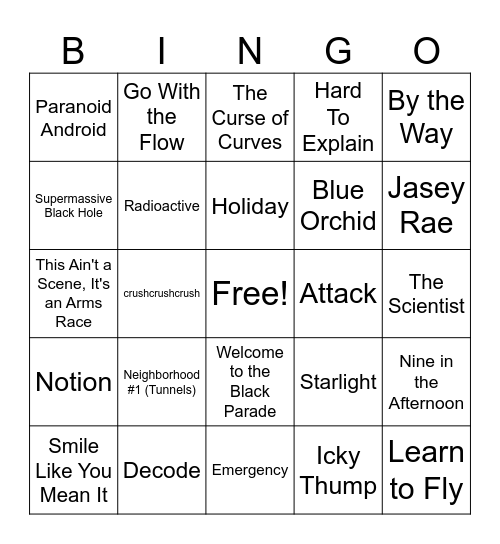 | B | I | N | G | O |
|---|---|---|---|---|
| Paranoid Android | Go With the Flow | The Curse of Curves | Hard To Explain | By the Way |
| Supermassive Black Hole | Radioactive | Holiday | Blue Orchid | Jasey Rae |
| This Ain't a Scene, It's an Arms Race | crushcrushcrush | Free! | Attack | The Scientist |
| Notion | Neighborhood #1 (Tunnels) | Welcome to the Black Parade | Starlight | Nine in the Afternoon |
| Smile Like You Mean It | Decode | Emergency | Icky Thump | Learn to Fly |